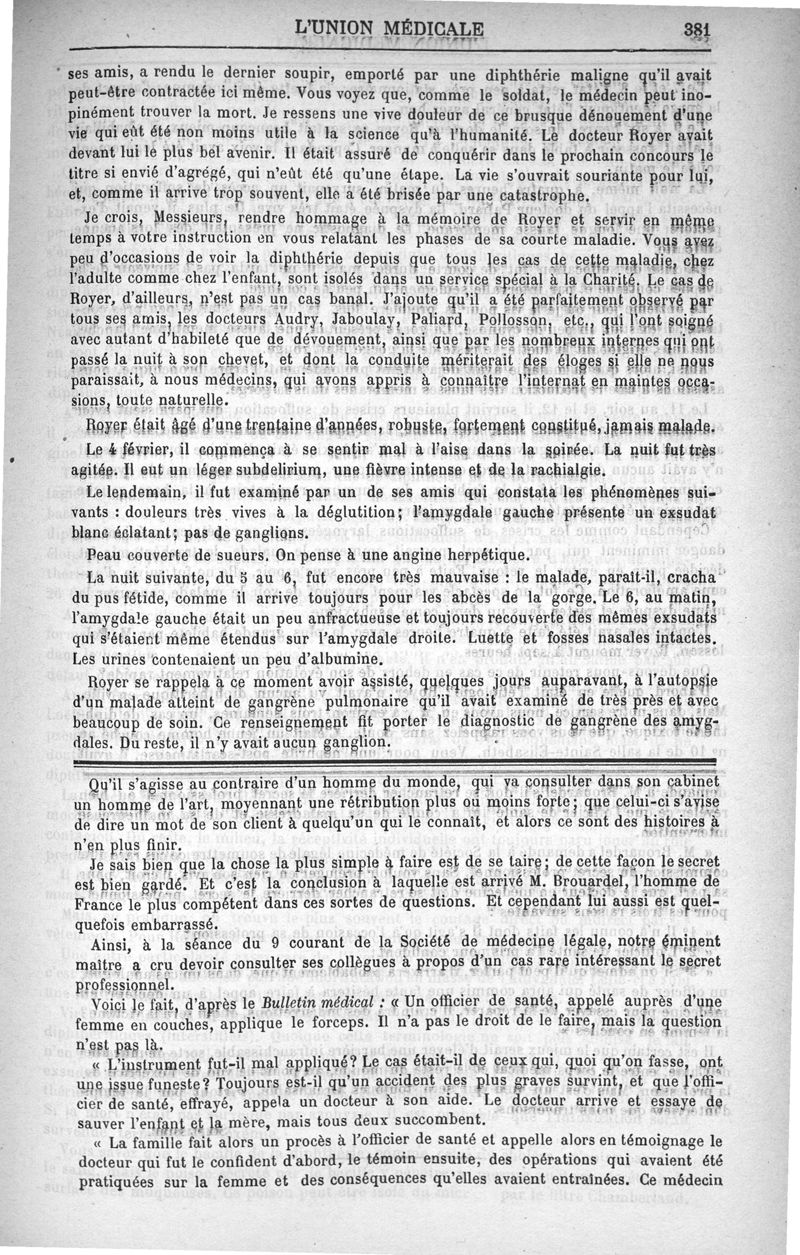 L'UNION MÉDICALE 381

ses amis, a rendu le dernier soupir, emporté par une diphthérie maligne qu'il avait peut-être contractée ici même. Vous voyez que, comme le soldat, le médecin peut inopinément trouver la mort. Je ressens une vive douleur de ce brusque dénouement d'une vie qui eût été non moins utile à la science qu'à l'humanité. Le docteur Royer avait devant lui le plus bel avenir. Il était assuré de conquérir dans le prochain concours le titre si envié d'agrégé, qui n'eût été qu'une étape. La vie s'ouvrait souriante pour lui, et, comme il arrive trop souvent, elle a été brisée par une catastrophe.

Je crois, Messieurs, rendre hommage à la mémoire de Royer et servir en même temps à votre instruction en vous relatant les phases de sa courte maladie. Vous avez peu d'occasions de voir la diphthérie depuis que tous les cas de cette maladie, chez l'adulte comme chez l'enfant, sont isolés dans un service spécial à la Charité. Le cas de Royer, d'ailleurs, n'est pas un cas banal. J'ajoute qu'il a été parfaitement observé par tous ses amis, les docteurs Audry, Jaboulay, Paliard, Pollosson, etc., qui l'ont soigné avec autant d'habileté que de dévouement, ainsi que par les nombreux internes qui ont passé la nuit à son chevet, et dont la conduite mériterait des éloges si elle ne nous paraissait, à nous médecins, qui avons appris à connaître l'internat en maintes occasions, toute naturelle.

Royer était âgé d'une trentaine d'années, robuste, fortement constitué, jamais malade.

Le 4 février, il commença à se sentir mal à l'aise dans la soirée. La nuit fut très agitée. Il eut un léger subdelirium, une fièvre intense et de la rachialgie.

Le lendemain, il fut examiné par un de ses amis qui constata les phénomènes suivants : douleurs très vives à la déglutition; l'amygdale gauche présente un exsudat blanc éclatant; pas de ganglions.

Peau couverte de sueurs. On pense à une angine herpétique.

La nuit suivante, du 5 au 6, fut encore très mauvaise : le malade, paraît-il, cracha du pus fétide, comme il arrive toujours pour les abcès de la gorge. Le 6, au matin, l'amygdale gauche était un peu anfractueuse et toujours recouverte des mêmes exsudats qui s'étaient même étendus sur l'amygdale droite. Luette et fosses nasales intactes. Les urines contenaient un peu d'albumine.

Royer se rappela à ce moment avoir assisté, quelques jours auparavant, à l'autopsie d'un malade atteint de gangrène pulmonaire qu'il avait examiné de très près et avec beaucoup de soin. Ce renseignement fit porter le diagnostic de gangrène des amygdales. Du reste, il n'y avait aucun ganglion.

Qu'il s'agisse au contraire d'un homme du monde, qui va consulter dans son cabinet un homme de l'art, moyennant une rétribution plus ou moins forte; que celui-ci s'avise de dire un mot de son client à quelqu'un qui le connaît, et alors ce sont des histoires à n'en plus finir.

Je sais bien que la chose la plus simple à faire est de se taire; de cette façon le secret est bien gardé. Et c'est la conclusion à laquelle est arrivé M. Brouardel, l'homme de France le plus compétent dans ces sortes de questions. Et cependant lui aussi est quelquefois embarrassé.

Ainsi, à la séance du 9 courant de la Société de médecine légale, notre éminent maître a cru devoir consulter ses collègues à propos d'un cas rare intéressant le secret professionnel.

Voici le fait, d'après le Bulletin médical : « Un officier de santé, appelé auprès d'une femme en couches, applique le forceps. Il n'a pas le droit de le faire, mais la question n'est pas là.

« L'instrument fut-il mal appliqué? Le cas était-il de ceux qui, quoi qu'on fasse, ont une issue funeste? Toujours est-il qu'un accident des plus graves survint, et que l'officier de santé, effrayé, appela un docteur à son aide. Le docteur arrive et essaye de sauver l'enfant et la mère, mais tous deux succombent.

« La famille fait alors un procès à l'officier de santé et appelle alors en témoignage le docteur qui fut le confident d'abord, le témoin ensuite, des opérations qui avaient été pratiquées sur la femme et des conséquences qu'elles avaient entraînées. Ce médecin